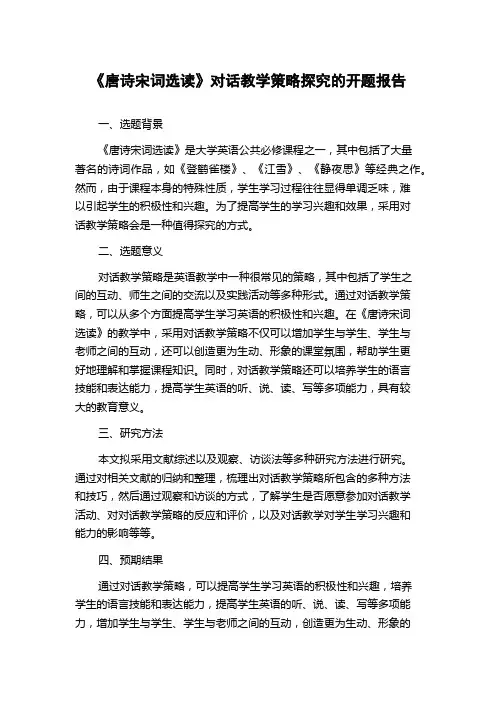 《唐诗宋词选读》对话教学策略探究的开题报告

一、选题背景

《唐诗宋词选读》是大学英语公共必修课程之一，其中包括了大量著名的诗词作品，如《登鹳雀楼》、《江雪》、《静夜思》等经典之作。然而，由于课程本身的特殊性质，学生学习过程往往显得单调乏味，难以引起学生的积极性和兴趣。为了提高学生的学习兴趣和效果，采用对话教学策略会是一种值得探究的方式。

二、选题意义

对话教学策略是英语教学中一种很常见的策略，其中包括了学生之间的互动、师生之间的交流以及实践活动等多种形式。通过对话教学策略，可以从多个方面提高学生学习英语的积极性和兴趣。在《唐诗宋词选读》的教学中，采用对话教学策略不仅可以增加学生与学生、学生与老师之间的互动，还可以创造更为生动、形象的课堂氛围，帮助学生更好地理解和掌握课程知识。同时，对话教学策略还可以培养学生的语言技能和表达能力，提高学生英语的听、说、读、写等多项能力，具有较大的教育意义。

三、研究方法

本文拟采用文献综述以及观察、访谈法等多种研究方法进行研究。通过对相关文献的归纳和整理，梳理出对话教学策略所包含的多种方法和技巧，然后通过观察和访谈的方式，了解学生是否愿意参加对话教学活动、对对话教学策略的反应和评价，以及对话教学对学生学习兴趣和能力的影响等等。

四、预期结果

通过对话教学策略，可以提高学生学习英语的积极性和兴趣，培养学生的语言技能和表达能力，提高学生英语的听、说、读、写等多项能力，增加学生与学生、学生与老师之间的互动，创造更为生动、形象的